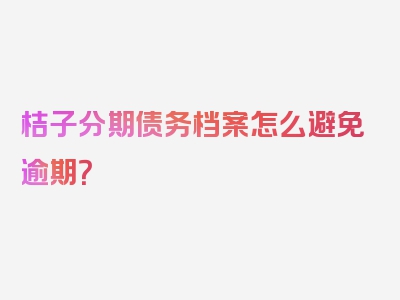 桔子分期债务档案怎么避免逾期？